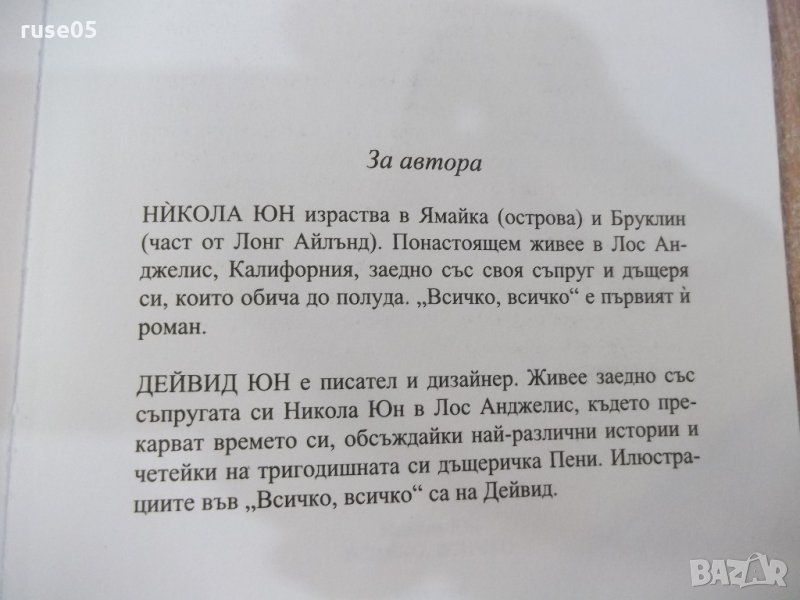 ruse05

За автора

НЍКОЛА ЮН израства в Ямайка (острова) и Бруклин (част от Лонг Айлънд). Понастоящем живее в Лос Анджелис, Калифорния, заедно със своя съпруг и дъщеря си, които обича до полуда. „Всичко, всичко“ е първият ѝ роман.

ДЕЙВИД ЮН е писател и дизайнер. Живее заедно със съпругата си Никола Юн в Лос Анджелис, където прекарват времето си, обсъждайки най-различни истории и четейки на тригодишната си дъщеричка Пени. Илюстрациите във „Всичко, всичко“ са на Дейвид.

BAZAR